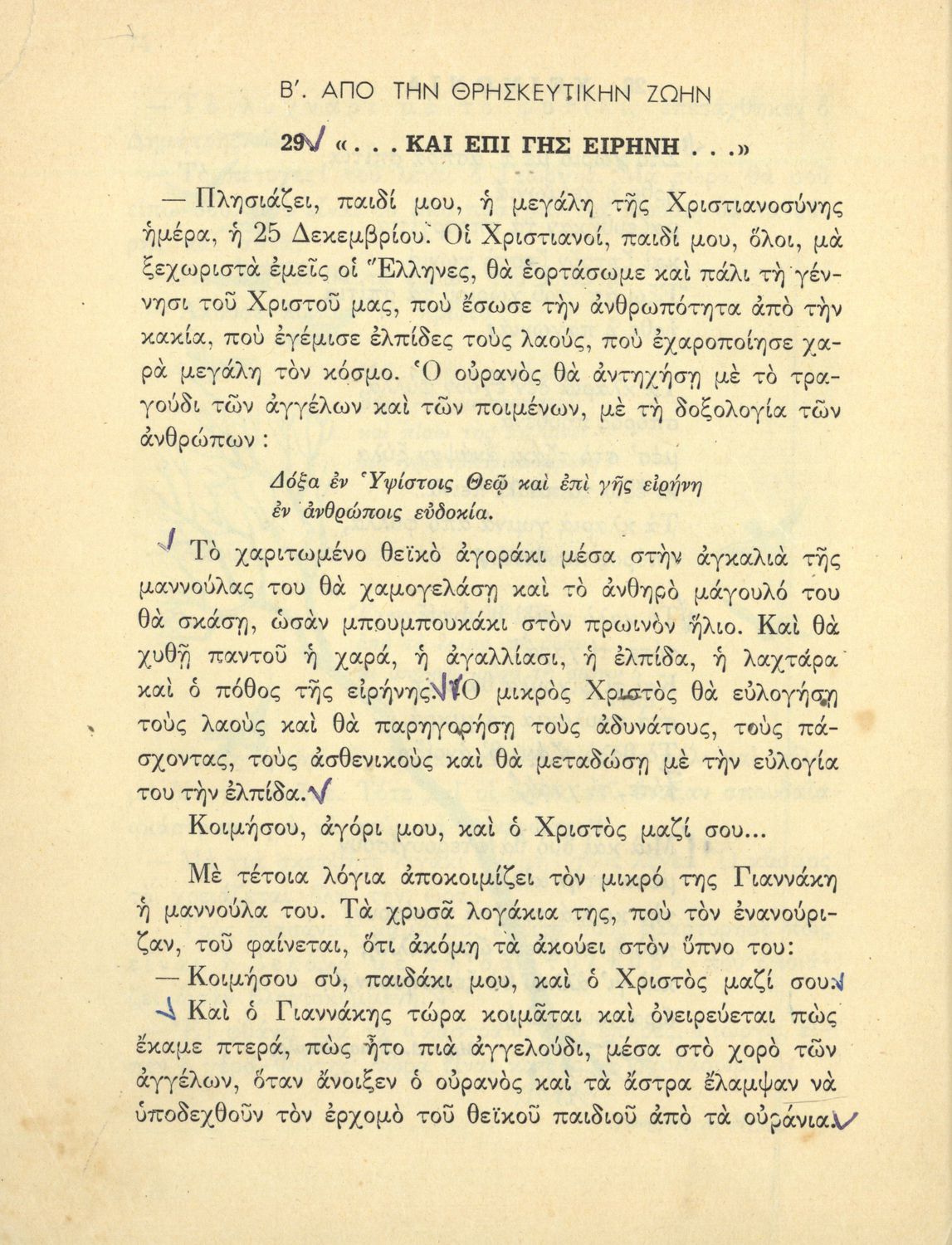 Β'. ΑΠΟ ΤΗΝ ΘΡΗΣΚΕΥΤΙΚΗΝ ΖΩΗΝ

29 «. . . ΚΑΙ ΕΠΙ ΓΗΣ ΕΙΡΗΝΗ . . .»

— Πλησιάζει, παιδί μου, ἡ μεγάλη τῆς Χριστιανοσύνης ἡμέρα, ἡ 25 Δεκεμβρίου. Οἱ Χριστιανοί, παιδί μου, ὅλοι, μὰ ξεχωριστὰ ἐμεῖς οἱ Ἕλληνες, θὰ ἑορτάσωμε καὶ πάλι τὴ γέννησι τοῦ Χριστοῦ μας, ποὺ ἔσωσε τὴν ἀνθρωπότητα ἀπὸ τὴν κακία, ποὺ ἐγέμισε ἐλπίδες τοὺς λαούς, ποὺ ἐχαροποίησε χαρὰ μεγάλη τὸν κόσμο. Ὁ οὐρανὸς θὰ ἀντηχήσῃ μὲ τὸ τραγούδι τῶν ἀγγέλων καὶ τῶν ποιμένων, μὲ τὴ δοξολογία τῶν ἀνθρώπων :

Δόξα ἐν Ὑψίστοις Θεῷ καὶ ἐπὶ γῆς εἰρήνη ἐν ἀνθρώποις εὐδοκία.

Τὸ χαριτωμένο θεϊκὸ ἀγοράκι μέσα στὴν ἀγκαλιὰ τῆς μαννούλας του θὰ χαμογελάσῃ καὶ τὸ ἀνθηρὸ μάγουλό του θὰ σκάσῃ, ὡσὰν μπουμπουκάκι στὸν πρωινὸν ἥλιο. Καὶ θὰ χυθῇ παντοῦ ἡ χαρά, ἡ ἀγαλλίασι, ἡ ἐλπίδα, ἡ λαχτάρα καὶ ὁ πόθος τῆς εἰρήνης. Ὁ μικρὸς Χριστὸς θὰ εὐλογήσῃ τοὺς λαοὺς καὶ θὰ παρηγορήσῃ τοὺς ἀδυνάτους, τοὺς πάσχοντας, τοὺς ἀσθενικοὺς καὶ θὰ μεταδώσῃ μὲ τὴν εὐλογία του τὴν ἐλπίδα.

Κοιμήσου, ἀγόρι μου, καὶ ὁ Χριστὸς μαζί σου...

Μὲ τέτοια λόγια ἀποκοιμίζει τὸν μικρό της Γιαννάκη ἡ μαννούλα του. Τὰ χρυσᾶ λογάκια της, ποὺ τὸν ἐνανούριζαν, τοῦ φαίνεται, ὅτι ἀκόμη τὰ ἀκούει στὸν ὕπνο του:

— Κοιμήσου σύ, παιδάκι μου, καὶ ὁ Χριστὸς μαζί σου.

Καὶ ὁ Γιαννάκης τώρα κοιμᾶται καὶ ὀνειρεύεται πὼς ἔκαμε πτερά, πὼς ἦτο πιὰ ἀγγελούδι, μέσα στὸ χορὸ τῶν ἀγγέλων, ὅταν ἄνοιξεν ὁ οὐρανὸς καὶ τὰ ἄστρα ἔλαμψαν νὰ ὑποδεχθοῦν τὸν ἐρχομὸ τοῦ θεϊκοῦ παιδιοῦ ἀπὸ τὰ οὐράνια.